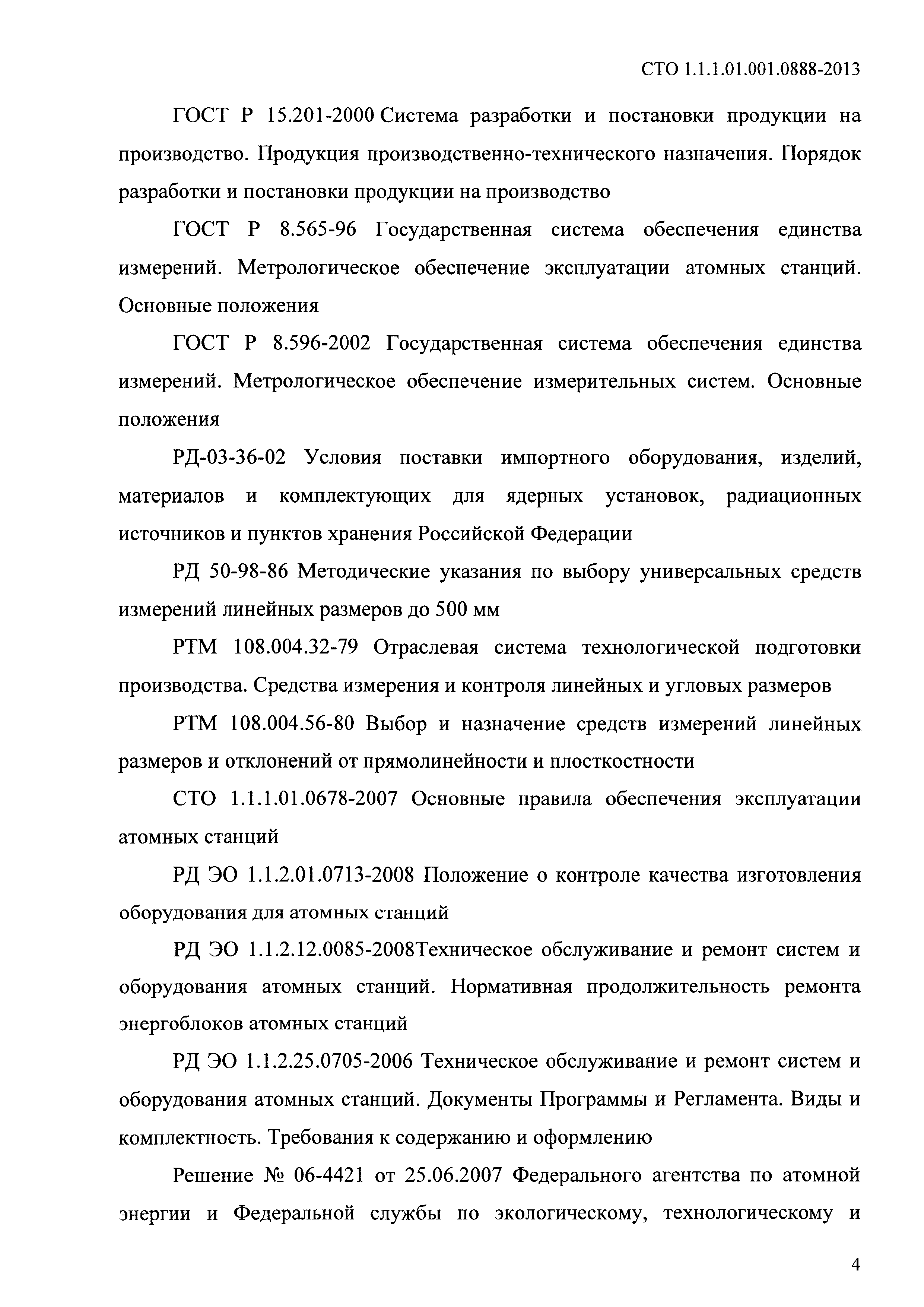 СТО 1.1.1.01.001.0888-2013

ГОСТ Р 15.201-2000 Система разработки и постановки продукции на производство. Продукция производственно-технического назначения. Порядок разработки и постановки продукции на производство

ГОСТ Р 8.565-96 Государственная система обеспечения единства измерений. Метрологическое обеспечение эксплуатации атомных станций. Основные положения

ГОСТ Р 8.596-2002 Государственная система обеспечения единства измерений. Метрологическое обеспечение измерительных систем. Основные положения

РД-03-36-02 Условия поставки импортного оборудования, изделий, материалов и комплектующих для ядерных установок, радиационных источников и пунктов хранения Российской Федерации

РД 50-98-86 Методические указания по выбору универсальных средств измерений линейных размеров до 500 мм

РТМ 108.004.32-79 Отраслевая система технологической подготовки производства. Средства измерения и контроля линейных и угловых размеров

РТМ 108.004.56-80 Выбор и назначение средств измерений линейных размеров и отклонений от прямолинейности и плосткостности

СТО 1.1.1.01.0678-2007 Основные правила обеспечения эксплуатации атомных станций

РД ЭО 1.1.2.01.0713-2008 Положение о контроле качества изготовления оборудования для атомных станций

РД ЭО 1.1.2.12.0085-2008Техническое обслуживание и ремонт систем и оборудования атомных станций. Нормативная продолжительность ремонта энергоблоков атомных станций

РД ЭО 1.1.2.25.0705-2006 Техническое обслуживание и ремонт систем и оборудования атомных станций. Документы Программы и Регламента. Виды и комплектность. Требования к содержанию и оформлению

Решение № 06-4421 от 25.06.2007 Федерального агентства по атомной энергии и Федеральной службы по экологическому, технологическому и

4